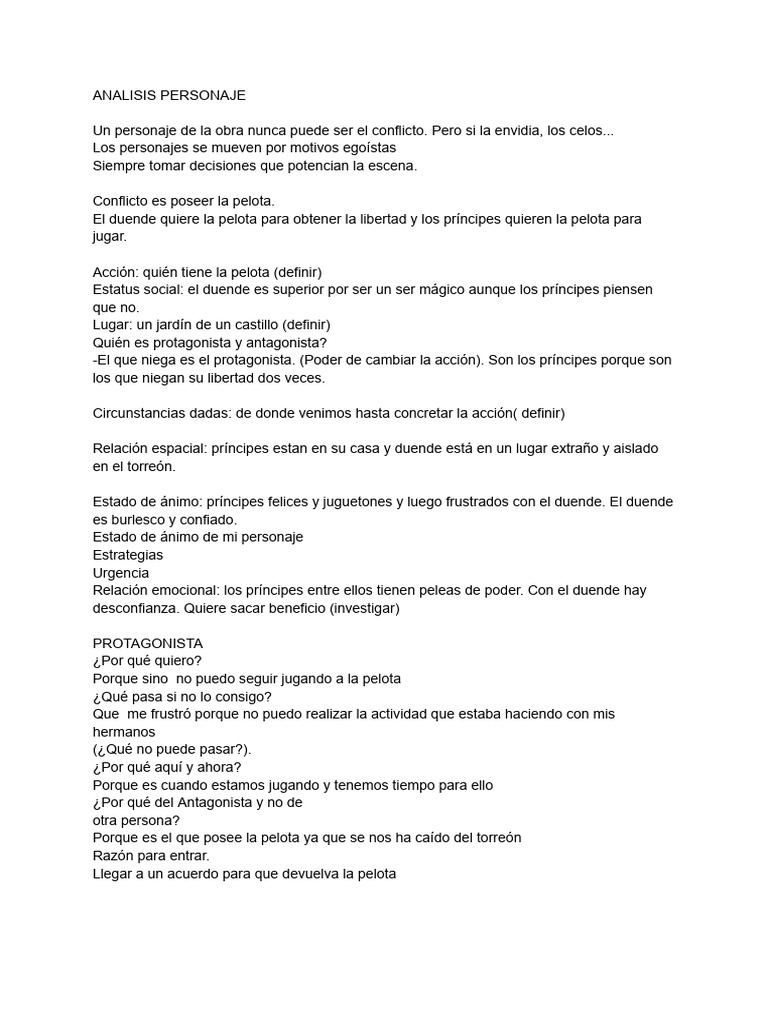 ANALISIS PERSONAJE

Un personaje de la obra nunca puede ser el conflicto. Pero si la envidia, los celos...
Los personajes se mueven por motivos egoístas
Siempre tomar decisiones que potencian la escena.

Conflicto es poseer la pelota.
El duende quiere la pelota para obtener la libertad y los príncipes quieren la pelota para jugar.

Acción: quién tiene la pelota (definir)
Estatus social: el duende es superior por ser un ser mágico aunque los príncipes piensen que no.
Lugar: un jardín de un castillo (definir)
Quién es protagonista y antagonista?
-El que niega es el protagonista. (Poder de cambiar la acción). Son los príncipes porque son los que niegan su libertad dos veces.

Circunstancias dadas: de donde venimos hasta concretar la acción( definir)

Relación espacial: príncipes estan en su casa y duende está en un lugar extraño y aislado en el torreón.

Estado de ánimo: príncipes felices y juguetones y luego frustrados con el duende. El duende es burlesco y confiado.
Estado de ánimo de mi personaje
Estrategias
Urgencia
Relación emocional: los príncipes entre ellos tienen peleas de poder. Con el duende hay desconfianza. Quiere sacar beneficio (investigar)

PROTAGONISTA
¿Por qué quiero?
Porque sino no puedo seguir jugando a la pelota
¿Qué pasa si no lo consigo?
Que me frustró porque no puedo realizar la actividad que estaba haciendo con mis hermanos
(¿Qué no puede pasar?).
¿Por qué aquí y ahora?
Porque es cuando estamos jugando y tenemos tiempo para ello
¿Por qué del Antagonista y no de otra persona?
Porque es el que posee la pelota ya que se nos ha caído del torreón
Razón para entrar.
Llegar a un acuerdo para que devuelva la pelota